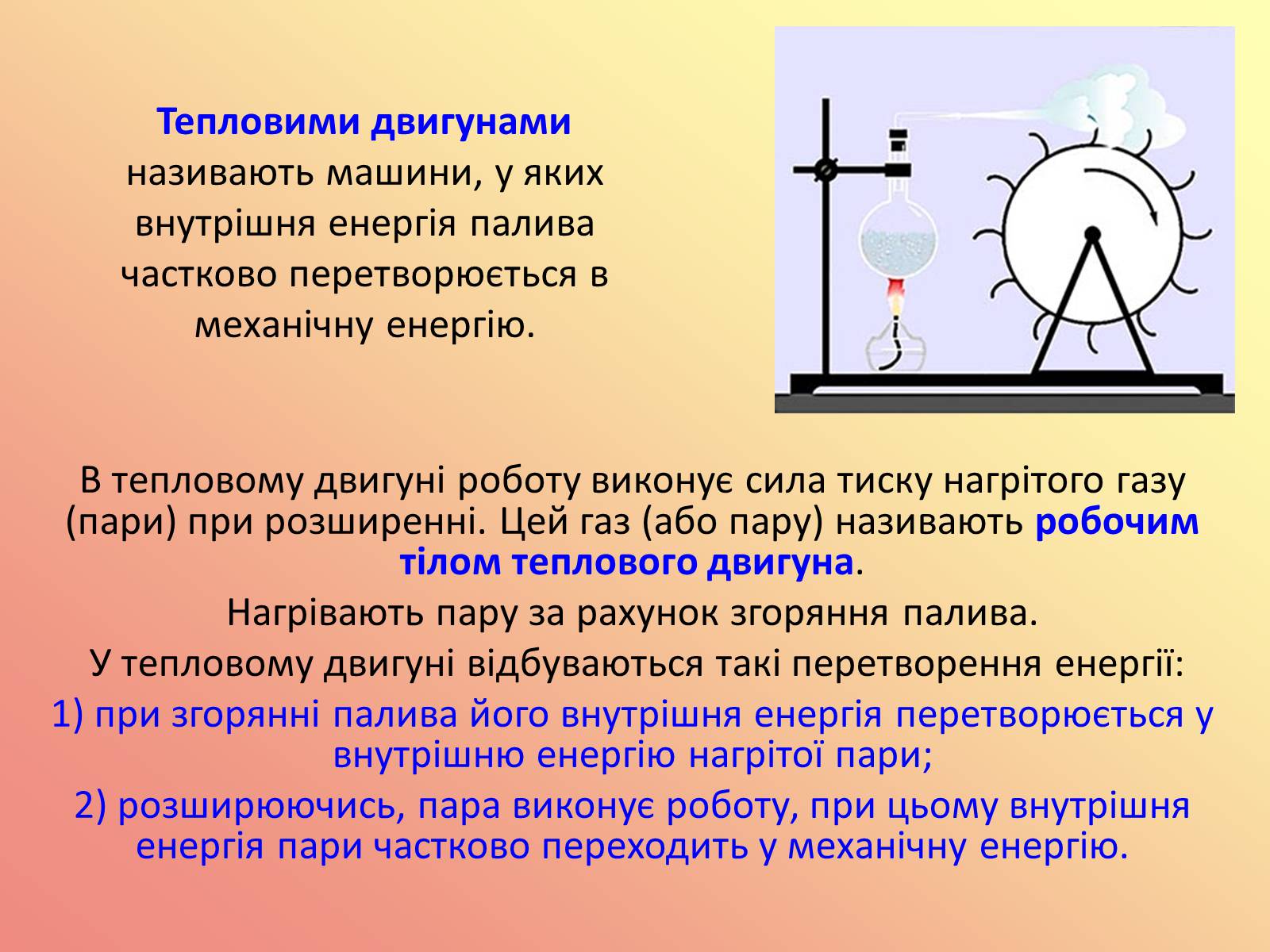 Тепловими двигунами називають машини, у яких внутрішня енергія палива частково перетворюється в механічну енергію.

В тепловому двигуні роботу виконує сила тиску нагрітого газу (пари) при розширенні. Цей газ (або пару) називають робочим тілом теплового двигуна.

Нагрівають пару за рахунок згоряння палива.

У тепловому двигуні відбуваються такі перетворення енергії:

1) при згорянні палива його внутрішня енергія перетворюється у внутрішню енергію нагрітої пари;

2) розширюючись, пара виконує роботу, при цьому внутрішня енергія пари частково переходить у механічну енергію.